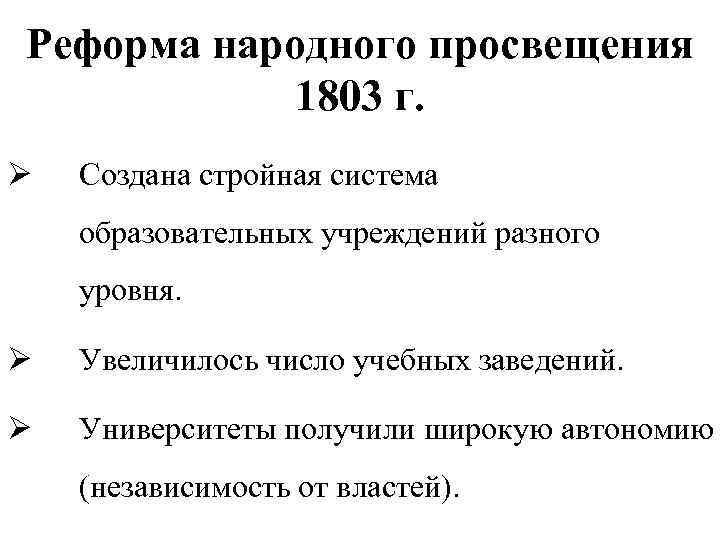 Реформа народного просвещения 1803 г.

➢ Создана стройная система образовательных учреждений разного уровня.

➢ Увеличилось число учебных заведений.

➢ Университеты получили широкую автономию (независимость от властей).